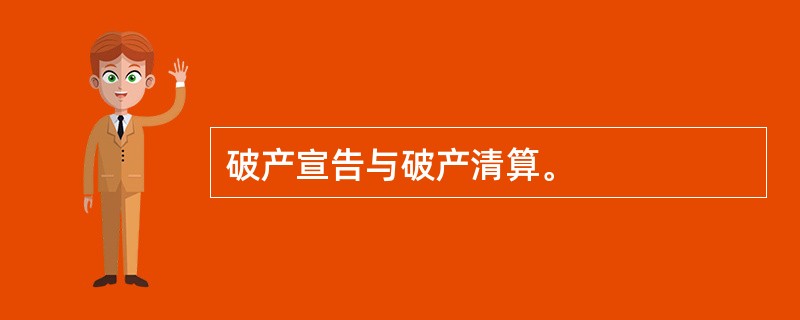 破产宣告与破产清算。